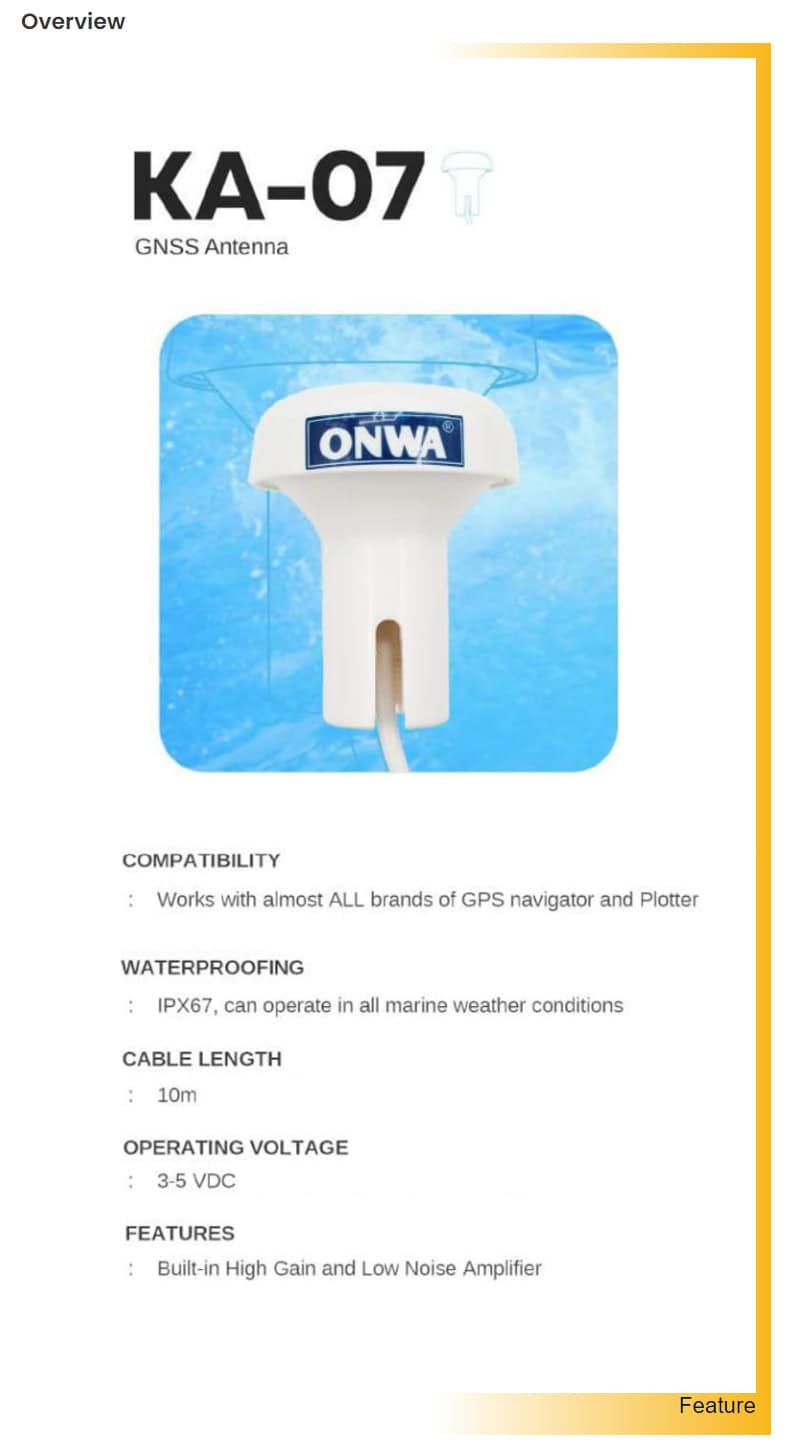 Overview

KA-07
GNSS Antenna

ONWA®

COMPATIBILITY
: Works with almost ALL brands of GPS navigator and Plotter

WATERPROOFING
: IPX67, can operate in all marine weather conditions

CABLE LENGTH
: 10m

OPERATING VOLTAGE
: 3-5 VDC

FEATURES
: Built-in High Gain and Low Noise Amplifier

Feature